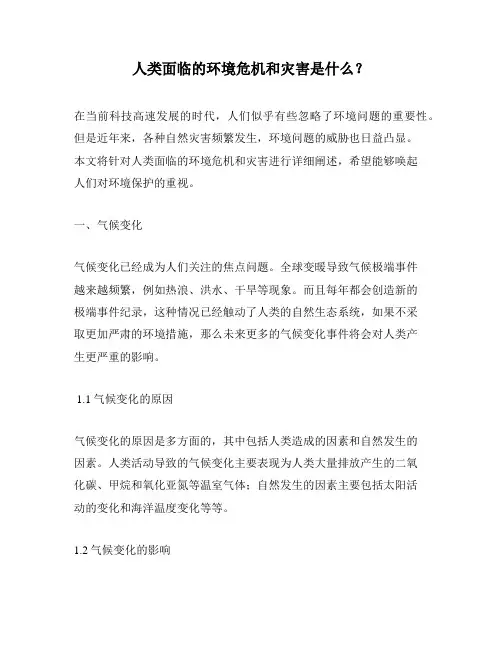 人类面临的环境危机和灾害是什么？

在当前科技高速发展的时代，人们似乎有些忽略了环境问题的重要性。但是近年来，各种自然灾害频繁发生，环境问题的威胁也日益凸显。本文将针对人类面临的环境危机和灾害进行详细阐述，希望能够唤起人们对环境保护的重视。

一、气候变化

气候变化已经成为人们关注的焦点问题。全球变暖导致气候极端事件越来越频繁，例如热浪、洪水、干旱等现象。而且每年都会创造新的极端事件纪录，这种情况已经触动了人类的自然生态系统，如果不采取更加严肃的环境措施，那么未来更多的气候变化事件将会对人类产生更严重的影响。

1.1 气候变化的原因

气候变化的原因是多方面的，其中包括人类造成的因素和自然发生的因素。人类活动导致的气候变化主要表现为人类大量排放产生的二氧化碳、甲烷和氧化亚氮等温室气体；自然发生的因素主要包括太阳活动的变化和海洋温度变化等等。

1.2 气候变化的影响